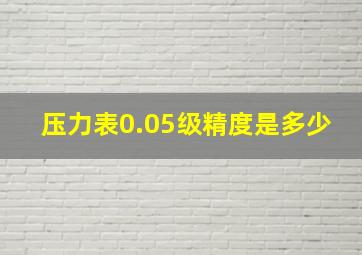 压力表0.05级精度是多少